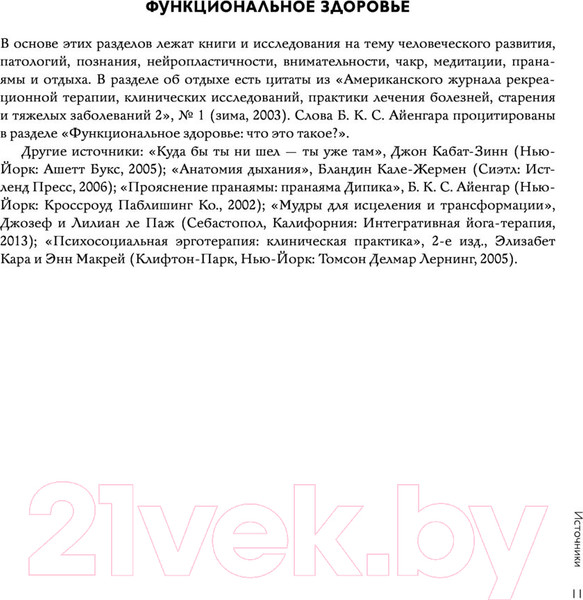 ФУНКЦИОНАЛЬНОЕ ЗДОРОВЬЕ

В основе этих разделов лежат книги и исследования на тему человеческого развития, патологий, познания, нейропластичности, внимательности, чакр, медитации, пранаямы и отдыха. В разделе об отдыхе есть цитаты из «Американского журнала рекреационной терапии, клинических исследований, практики лечения болезней, старения и тяжелых заболеваний 2», № 1 (зима, 2003). Слова Б. К. С. Айенгара процитированы в разделе «Функциональное здоровье: что это такое?».

Другие источники: «Куда бы ты ни шел — ты уже там», Джон Кабат-Зинн (Нью-Йорк: Ашетт Букс, 2005); «Анатомия дыхания», Бландин Кале-Жермен (Сиэтл: Истленд Пресс, 2006); «Прояснение пранаямы: пранаяма Дипика», Б. К. С. Айенгар (Нью-Йорк: Кроссроуд Паблишинг Ко., 2002); «Мудры для исцеления и трансформации», Джозеф и Лилиан ле Паж (Себастопол, Калифорния: Интегративная йога-терапия, 2013); «Психосоциальная эрготерапия: клиническая практика», 2-е изд., Элизабет Кара и Энн Макрей (Клифтон-Парк, Нью-Йорк: Томсон Делмар Лернинг, 2005).

21vek.by

Источники

11